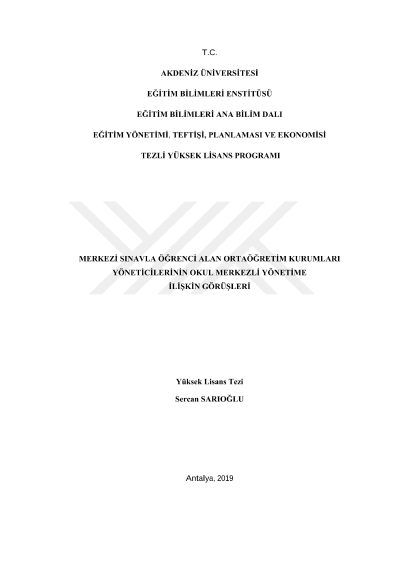 T.C.

AKDENİZ ÜNİVERSİTESİ

EĞİTİM BİLİMLERİ ENSTİTÜSÜ

EĞİTİM BİLİMLERİ ANA BİLİM DALI

EĞİTİM YÖNETİMİ, TEFTİŞİ, PLANLAMASI VE EKONOMİSİ

TEZLİ YÜKSEK LİSANS PROGRAMI

MERKEZİ SINAVLA ÖĞRENCİ ALAN ORTAÖĞRETİM KURUMLARI
YÖNETİCİLERİNİN OKUL MERKEZLİ YÖNETİME
İLİŞKİN GÖRÜŞLERİ

Yüksek Lisans Tezi

Sercan SARIOĞLU

Antalya, 2019